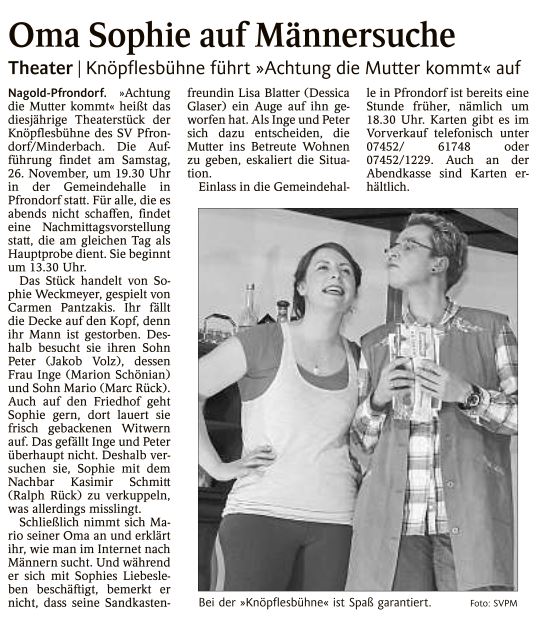 Oma Sophie auf Männersuche

Theater | Knöpflesbühne führt »Achtung die Mutter kommt« auf

Nagold-Pfrondorf. »Achtung die Mutter kommt« heißt das diesjährige Theaterstück der Knöpflesbühne des SV Pfrondorf/Minderbach. Die Aufführung findet am Samstag, 26. November, um 19.30 Uhr in der Gemeindehalle in Pfrondorf statt. Für alle, die es abends nicht schaffen, findet eine Nachmittagsvorstellung statt, die am gleichen Tag als Hauptprobe dient. Sie beginnt um 13.30 Uhr.

Das Stück handelt von Sophie Weckmeyer, gespielt von Carmen Pantzakis. Ihr fällt die Decke auf den Kopf, denn ihr Mann ist gestorben. Deshalb besucht sie ihren Sohn Peter (Jakob Volz), dessen Frau Inge (Marion Schönian) und Sohn Mario (Marc Rück). Auch auf den Friedhof geht Sophie gern, dort lauert sie frisch gebackenen Witwern auf. Das gefällt Inge und Peter überhaupt nicht. Deshalb versuchen sie, Sophie mit dem Nachbar Kasimir Schmitt (Ralph Rück) zu verkuppeln, was allerdings misslingt.

Schließlich nimmt sich Mario seiner Oma an und erklärt ihr, wie man im Internet nach Männern sucht. Und während er sich mit Sophies Liebesleben beschäftigt, bemerkt er nicht, dass seine Sandkastenfreundin Lisa Blatter (Dessica Glaser) ein Auge auf ihn geworfen hat. Als Inge und Peter sich dazu entscheiden, die Mutter ins Betreute Wohnen zu geben, eskaliert die Situation.

Einlass in die Gemeindehalle in Pfrondorf ist bereits eine Stunde früher, nämlich um 18.30 Uhr. Karten gibt es im Vorverkauf telefonisch unter 07452/ 61748 oder 07452/1229. Auch an der Abendkasse sind Karten erhältlich.

Bei der »Knöpflesbühne« ist Spaß garantiert. Foto: SVPM